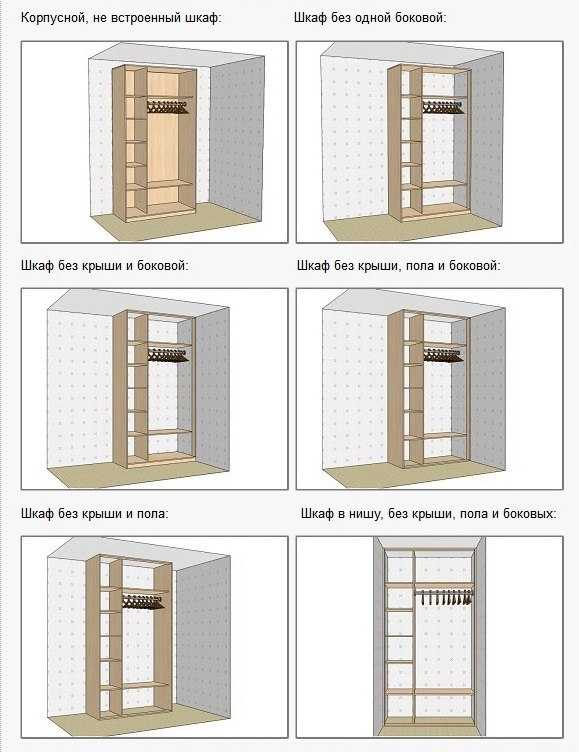 Корпусной, не встроенный шкаф:

Шкаф без одной боковой:

Шкаф без крыши и боковой:

Шкаф без крыши, пола и боковой:

Шкаф без крыши и пола:

Шкаф в нишу, без крыши, пола и боковых: